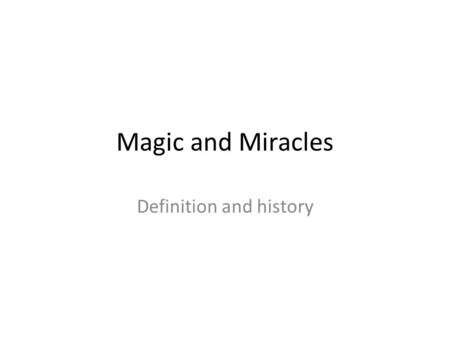 Magic and Miracles

Definition and history